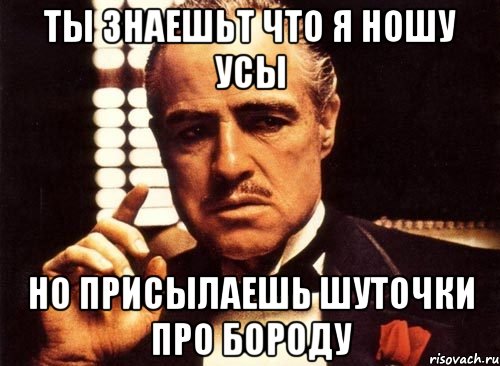 ТЫ ЗНАЕШЬТ ЧТО Я НОШУ УСЫ

НО ПРИСЫЛАЕШЬ ШУТОЧКИ ПРО БОРОДУ

risovach.ru